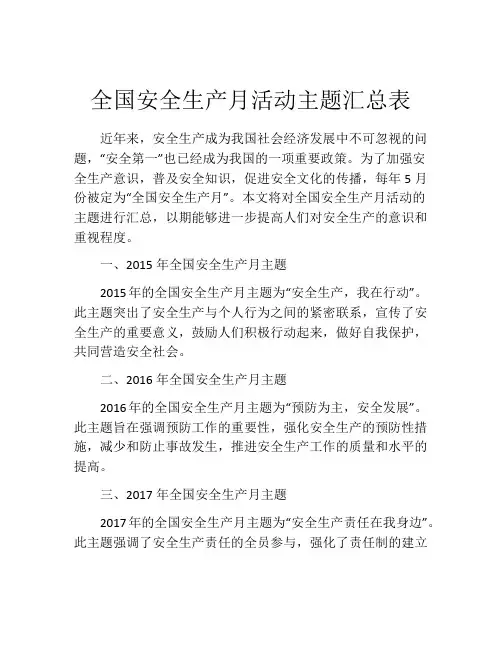 全国安全生产月活动主题汇总表

近年来，安全生产成为我国社会经济发展中不可忽视的问题，“安全第一”也已经成为我国的一项重要政策。为了加强安全生产意识，普及安全知识，促进安全文化的传播，每年 5 月份被定为“全国安全生产月”。本文将对全国安全生产月活动的主题进行汇总，以期能够进一步提高人们对安全生产的意识和重视程度。

一、2015 年全国安全生产月主题

2015 年的全国安全生产月主题为“安全生产，我在行动”。此主题突出了安全生产与个人行为之间的紧密联系，宣传了安全生产的重要意义，鼓励人们积极行动起来，做好自我保护，共同营造安全社会。

二、2016 年全国安全生产月主题

2016 年的全国安全生产月主题为“预防为主，安全发展”。此主题旨在强调预防工作的重要性，强化安全生产的预防性措施，减少和防止事故发生，推进安全生产工作的质量和水平的提高。

三、2017 年全国安全生产月主题

2017 年的全国安全生产月主题为“安全生产责任在我身边”。此主题强调了安全生产责任的全员参与，强化了责任制的建立